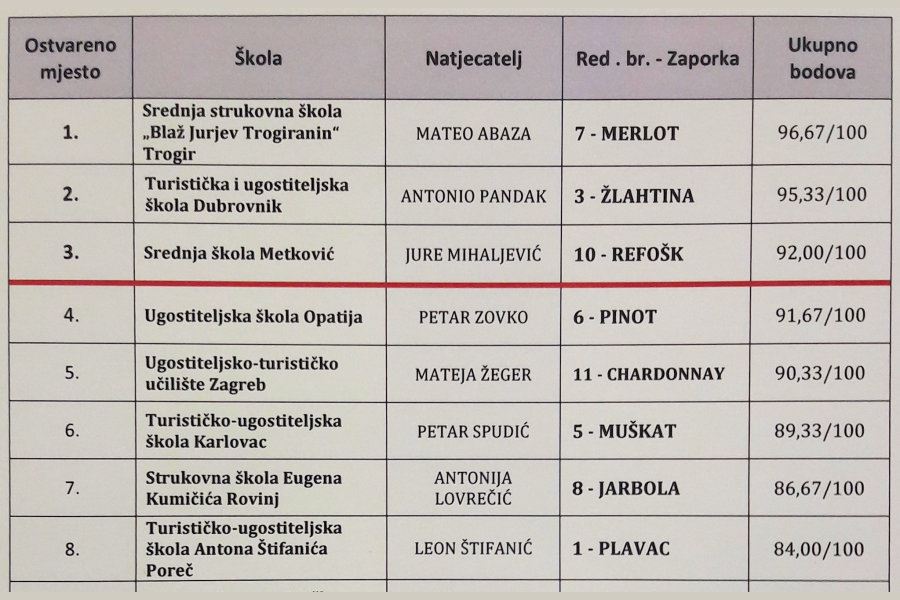 | Ostvareno mjesto | Škola | Natjecatelj | Red . br. - Zaporka | Ukupno bodova |
|---|---|---|---|---|
| 1. | Srednja strukovna škola „Blaž Jurjev Trogiranin" Trogir | MATEO ABAZA | 7 - MERLOT | 96,67/100 |
| 2. | Turistička i ugostiteljska škola Dubrovnik | ANTONIO PANDAK | 3 - ŽLAHTINA | 95,33/100 |
| 3. | Srednja škola Metković | JURE MIHALJEVIĆ | 10 - REFOŠK | 92,00/100 |
| 4. | Ugostiteljska škola Opatija | PETAR ZOVKO | 6 - PINOT | 91,67/100 |
| 5. | Ugostiteljsko-turističko učilište Zagreb | MATEJA ŽEGER | 11 - CHARDONNAY | 90,33/100 |
| 6. | Turističko-ugostiteljska škola Karlovac | PETAR SPUDIĆ | 5 - MUŠKAT | 89,33/100 |
| 7. | Strukovna škola Eugena Kumičića Rovinj | ANTONIJA LOVREČIĆ | 8 - JARBOLA | 86,67/100 |
| 8. | Turističko-ugostiteljska škola Antona Štifanića Poreč | LEON ŠTIFANIĆ | 1 - PLAVAC | 84,00/100 |